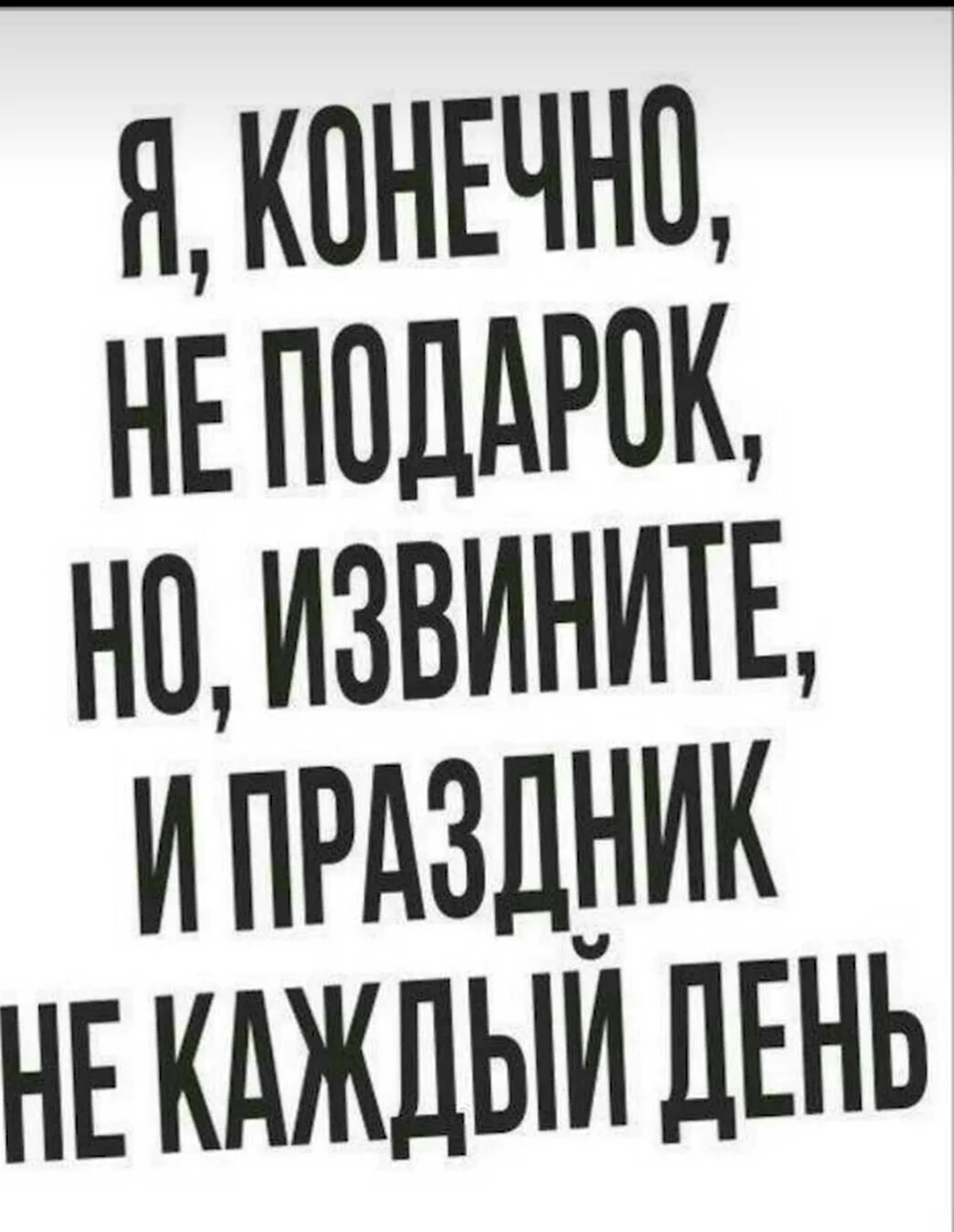 Я, КОНЕЧНО, НЕ ПОДАРОК, НО, ИЗВИНИТЕ, И ПРАЗДНИК НЕ КАЖДЫЙ ДЕНЬ